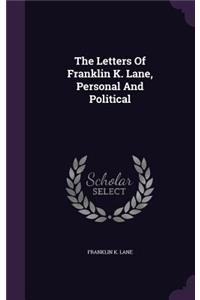 The Letters Of Franklin K. Lane, Personal And Political

Scholar SELECT

FRANKLIN K. LANE